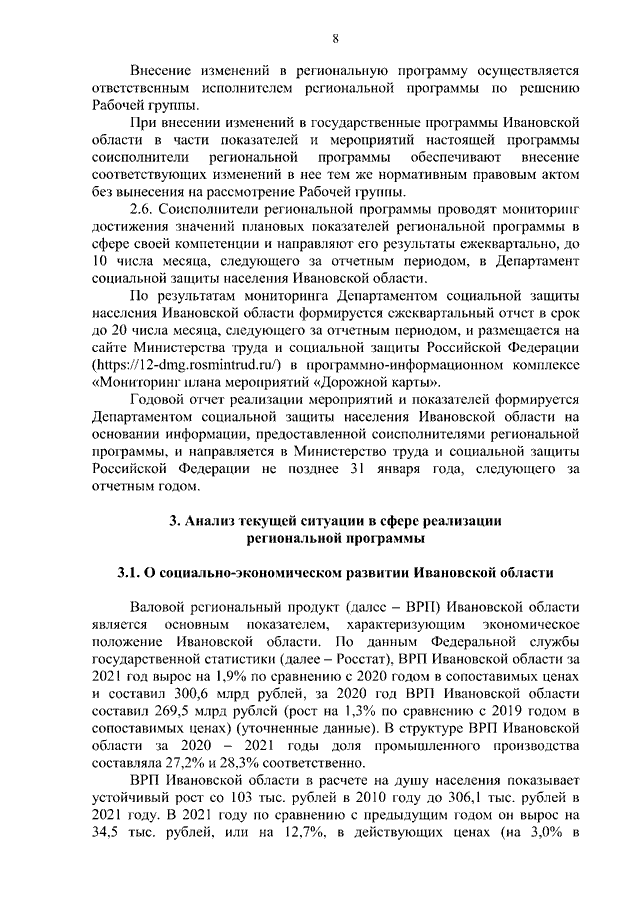 8

Внесение изменений в региональную программу осуществляется ответственным исполнителем региональной программы по решению Рабочей группы.

При внесении изменений в государственные программы Ивановской области в части показателей и мероприятий настоящей программы соисполнители региональной программы обеспечивают внесение соответствующих изменений в нее тем же нормативным правовым актом без вынесения на рассмотрение Рабочей группы.

2.6. Соисполнители региональной программы проводят мониторинг достижения значений плановых показателей региональной программы в сфере своей компетенции и направляют его результаты ежеквартально, до 10 числа месяца, следующего за отчетным периодом, в Департамент социальной защиты населения Ивановской области.

По результатам мониторинга Департаментом социальной защиты населения Ивановской области формируется ежеквартальный отчет в срок до 20 числа месяца, следующего за отчетным периодом, и размещается на сайте Министерства труда и социальной защиты Российской Федерации (https://12-dmg.rosmintrud.ru/) в программно-информационном комплексе «Мониторинг плана мероприятий «Дорожной карты».

Годовой отчет реализации мероприятий и показателей формируется Департаментом социальной защиты населения Ивановской области на основании информации, предоставленной соисполнителями региональной программы, и направляется в Министерство труда и социальной защиты Российской Федерации не позднее 31 января года, следующего за отчетным годом.

3. Анализ текущей ситуации в сфере реализации региональной программы

3.1. О социально-экономическом развитии Ивановской области

Валовой региональный продукт (далее – ВРП) Ивановской области является основным показателем, характеризующим экономическое положение Ивановской области. По данным Федеральной службы государственной статистики (далее – Росстат), ВРП Ивановской области за 2021 год вырос на 1,9% по сравнению с 2020 годом в сопоставимых ценах и составил 300,6 млрд рублей, за 2020 год ВРП Ивановской области составил 269,5 млрд рублей (рост на 1,3% по сравнению с 2019 годом в сопоставимых ценах) (уточненные данные). В структуре ВРП Ивановской области за 2020 – 2021 годы доля промышленного производства составляла 27,2% и 28,3% соответственно.

ВРП Ивановской области в расчете на душу населения показывает устойчивый рост со 103 тыс. рублей в 2010 году до 306,1 тыс. рублей в 2021 году. В 2021 году по сравнению с предыдущим годом он вырос на 34,5 тыс. рублей, или на 12,7%, в действующих ценах (на 3,0% в